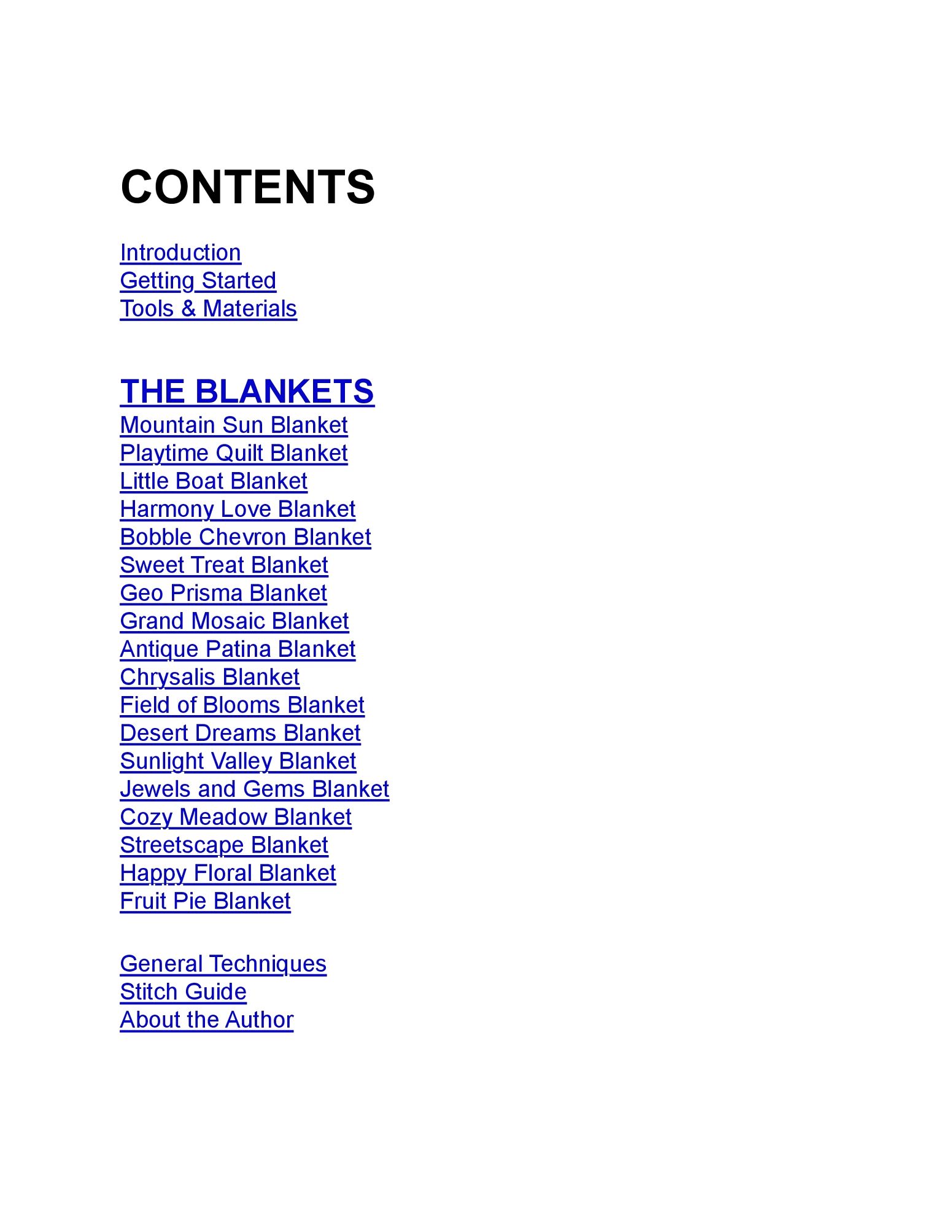 CONTENTS

Introduction
Getting Started
Tools & Materials

THE BLANKETS
Mountain Sun Blanket
Playtime Quilt Blanket
Little Boat Blanket
Harmony Love Blanket
Bobble Chevron Blanket
Sweet Treat Blanket
Geo Prisma Blanket
Grand Mosaic Blanket
Antique Patina Blanket
Chrysalis Blanket
Field of Blooms Blanket
Desert Dreams Blanket
Sunlight Valley Blanket
Jewels and Gems Blanket
Cozy Meadow Blanket
Streetscape Blanket
Happy Floral Blanket
Fruit Pie Blanket

General Techniques
Stitch Guide
About the Author